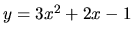 $y = 3x^2 + 2x - 1$